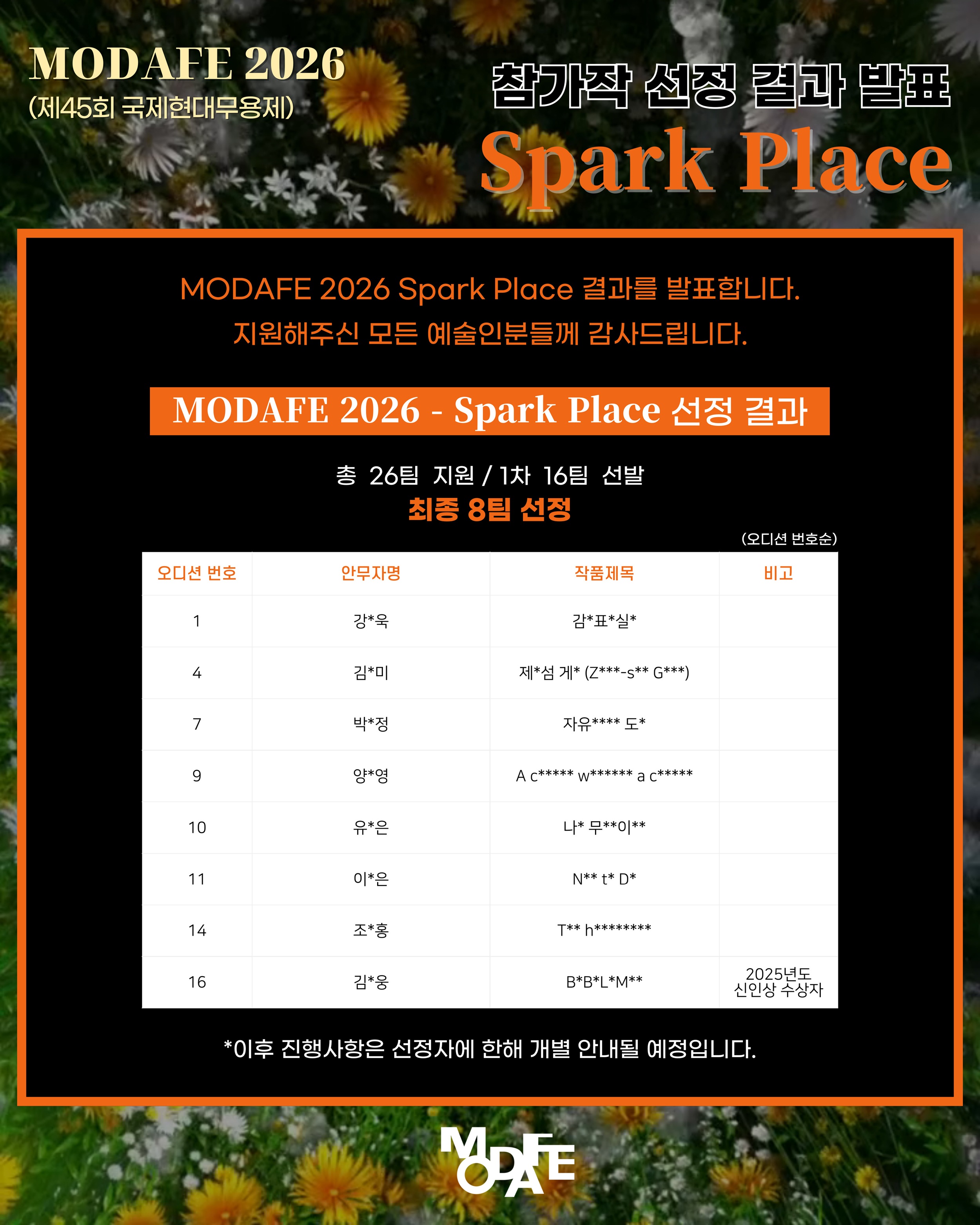 MODAFE 2026
(제45회 국제현대무용제)

참가작 선정 결과 발표
Spark Place

MODAFE 2026 Spark Place 결과를 발표합니다.
지원해주신 모든 예술인분들께 감사드립니다.

MODAFE 2026 - Spark Place 선정 결과

총 26팀 지원 / 1차 16팀 선발
최종 8팀 선정

(오디션 번호순)

| 오디션 번호 | 안무자명 | 작품제목 | 비고 |
|---|---|---|---|
| 1 | 강*욱 | 감*표*실* | |
| 4 | 김*미 | 제*섬 게* (Z***-s** G***) | |
| 7 | 박*정 | 자유**** 도* | |
| 9 | 양*영 | A c***** w****** a c***** | |
| 10 | 유*은 | 나* 무**이** | |
| 11 | 이*은 | N** t* D* | |
| 14 | 조*홍 | T** h******** | |
| 16 | 김*웅 | B*B*L*M** | 2025년도 신인상 수상자 |

*이후 진행사항은 선정자에 한해 개별 안내될 예정입니다.

MODAFE